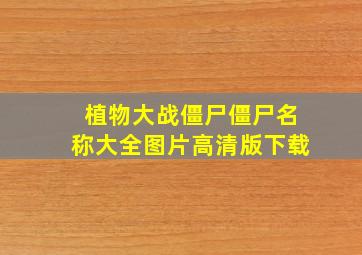 植物大战僵尸僵尸名称大全图片高清版下载